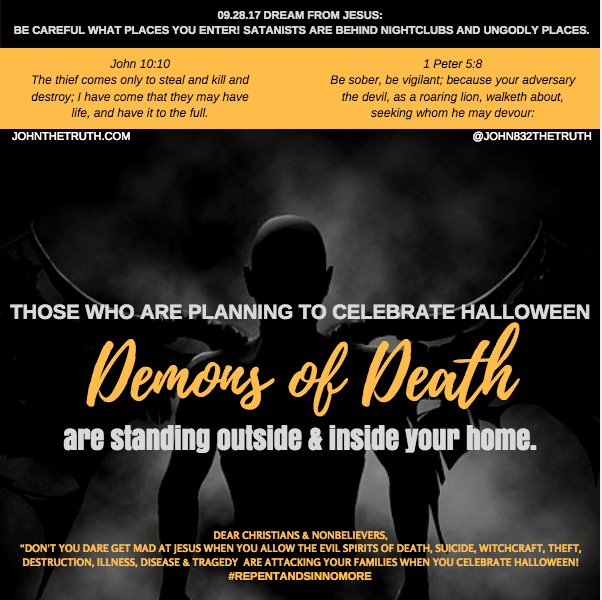 09.28.17 DREAM FROM JESUS:
BE CAREFUL WHAT PLACES YOU ENTER! SATANISTS ARE BEHIND NIGHTCLUBS AND UNGODLY PLACES.

John 10:10
The thief comes only to steal and kill and destroy; I have come that they may have life, and have it to the full.

1 Peter 5:8
Be sober, be vigilant; because your adversary the devil, as a roaring lion, walketh about, seeking whom he may devour:

JOHNTHETRUTH.COM

@JOHN832THETRUTH

THOSE WHO ARE PLANNING TO CELEBRATE HALLOWEEN

Demons of Death

are standing outside & inside your home.

DEAR CHRISTIANS & NONBELIEVERS,
"DON'T YOU DARE GET MAD AT JESUS WHEN YOU ALLOW THE EVIL SPIRITS OF DEATH, SUICIDE, WITCHCRAFT, THEFT, DESTRUCTION, ILLNESS, DISEASE & TRAGEDY ARE ATTACKING YOUR FAMILIES WHEN YOU CELEBRATE HALLOWEEN!
#REPENTANDSINNOMORE